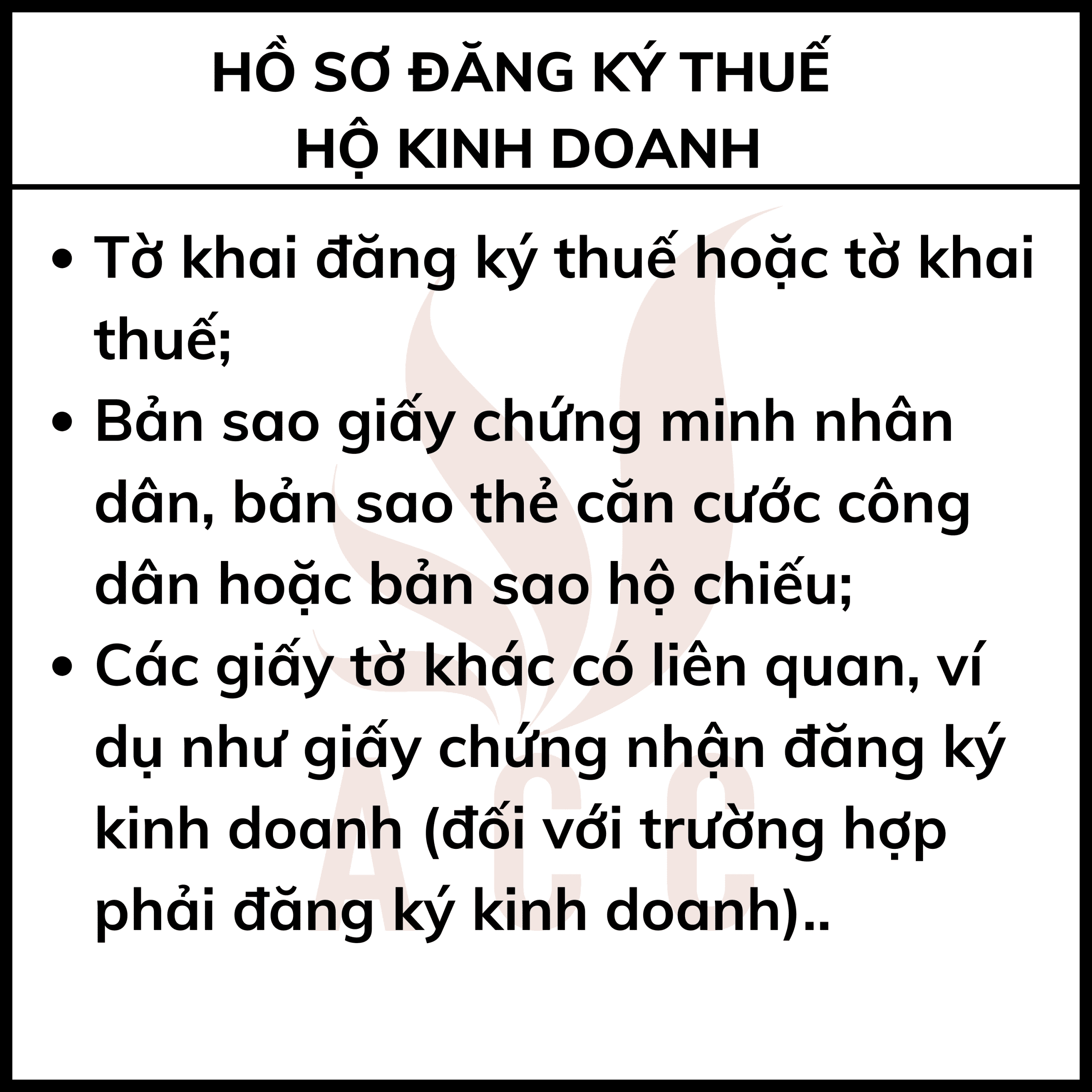 HỒ SƠ ĐĂNG KÝ THUẾ
HỘ KINH DOANH

• Tờ khai đăng ký thuế hoặc tờ khai thuế;
• Bản sao giấy chứng minh nhân dân, bản sao thẻ căn cước công dân hoặc bản sao hộ chiếu;
• Các giấy tờ khác có liên quan, ví dụ như giấy chứng nhận đăng ký kinh doanh (đối với trường hợp phải đăng ký kinh doanh)..

ACC